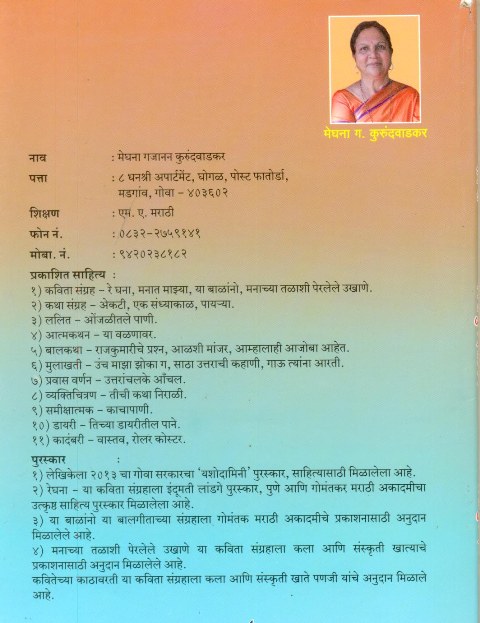 मेघना ग. कुरुंदवाडकर

नाव : मेघना गजानन कुरुंदवाडकर

पत्ता : ८ धनश्री अपार्टमेंट, घोगळ, पोस्ट फातोर्डा, मडगांव, गोवा - ४०३६०२

शिक्षण : एम. ए. मराठी

फोन नं. : ०८३२-२७५९१४१

मोबा. नं. : ९४२०२३८१८२

प्रकाशित साहित्य :
१) कविता संग्रह - रे घना, मनात माझ्या, या बाळांनो, मनाच्या तळाशी पेरलेले उखाणे.
२) कथा संग्रह - अेकटी, एक संध्याकाळ, पायऱ्या.
३) ललित - ओंजळीतले पाणी.
४) आत्मकथन - या वळणावर.
५) बालकथा - राजकुमारीचे प्रश्न, आळशी मांजर, आम्हालाही आजोबा आहेत.
६) मुलाखती - उंच माझा झोका ग, साठा उत्तराची कहाणी, गाऊ त्यांना आरती.
७) प्रवास वर्णन - उत्तरांचलके आँचल.
८) व्यक्तिचित्रण - तीची कथा निराळी.
९) समीक्षात्मक - काचापाणी.
१०) डायरी - तिच्या डायरीतील पाने.
११) कादंबरी - वास्तव, रोलर कोस्टर.

पुरस्कार :
१) लेखिकेला २०१३ चा गोवा सरकारचा 'यशोदामिनी' पुरस्कार, साहित्यासाठी मिळालेला आहे.
२) रेघना - या कविता संग्रहाला इंदूमती लांडगे पुरस्कार, पुणे आणि गोमंतकर मराठी अकादमीचा उत्कृष्ट साहित्य पुरस्कार मिळालेला आहे.
३) या बाळांनो या बालगीताच्या संग्रहाला गोमंतक मराठी अकादमीचे प्रकाशनासाठी अनुदान मिळालेले आहे.
४) मनाच्या तळाशी पेरलेले उखाणे या कविता संग्रहाला कला आणि संस्कृती खात्याचे प्रकाशनासाठी अनुदान मिळालेले आहे.
कवितेच्या काठावरती या कविता संग्रहाला कला आणि संस्कृती खाते पणजी यांचे अनुदान मिळाले आहे.